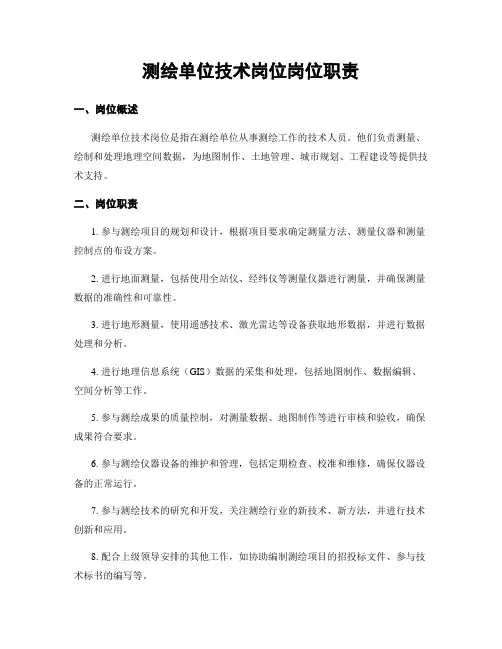 测绘单位技术岗位岗位职责

一、岗位概述

测绘单位技术岗位是指在测绘单位从事测绘工作的技术人员。他们负责测量、绘制和处理地理空间数据，为地图制作、土地管理、城市规划、工程建设等提供技术支持。

二、岗位职责

1. 参与测绘项目的规划和设计，根据项目要求确定测量方法、测量仪器和测量控制点的布设方案。

2. 进行地面测量，包括使用全站仪、经纬仪等测量仪器进行测量，并确保测量数据的准确性和可靠性。

3. 进行地形测量，使用遥感技术、激光雷达等设备获取地形数据，并进行数据处理和分析。

4. 进行地理信息系统（GIS）数据的采集和处理，包括地图制作、数据编辑、空间分析等工作。

5. 参与测绘成果的质量控制，对测量数据、地图制作等进行审核和验收，确保成果符合要求。

6. 参与测绘仪器设备的维护和管理，包括定期检查、校准和维修，确保仪器设备的正常运行。

7. 参与测绘技术的研究和开发，关注测绘行业的新技术、新方法，并进行技术创新和应用。

8. 配合上级领导安排的其他工作，如协助编制测绘项目的招投标文件、参与技术标书的编写等。